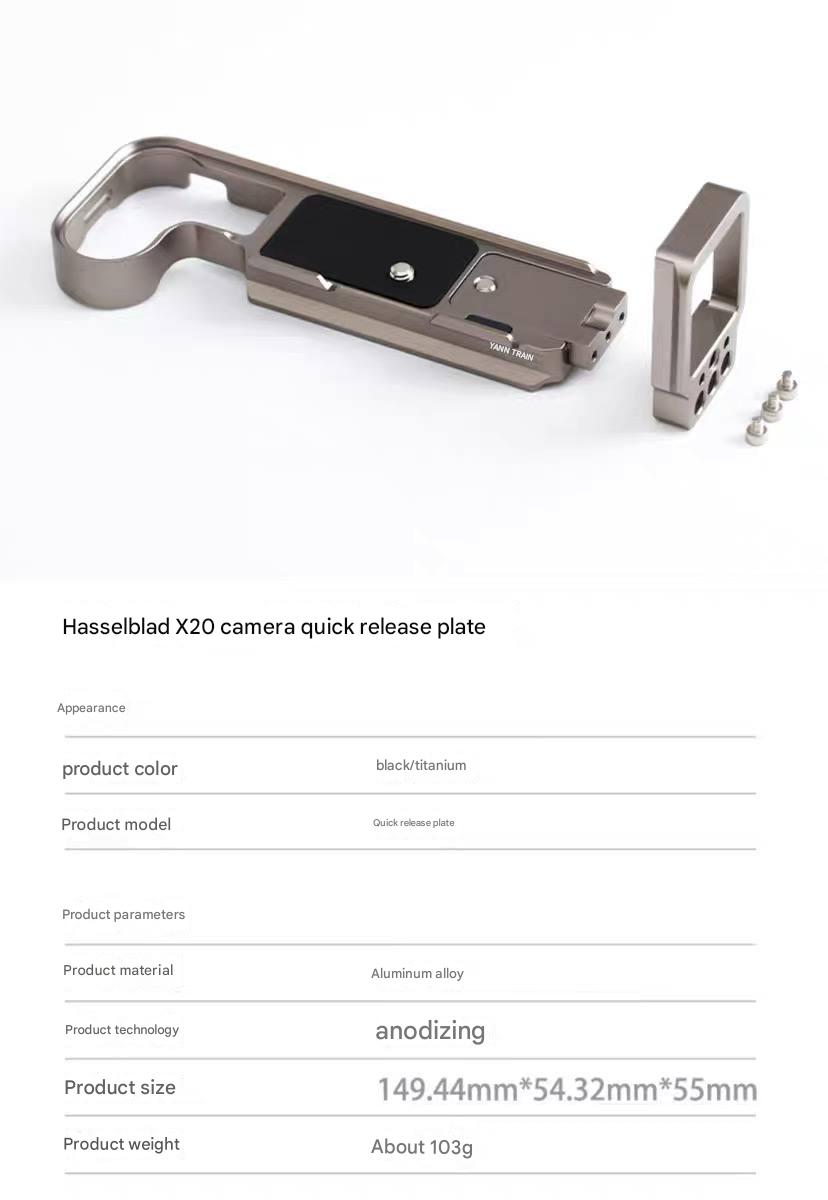 YANN TRAIN

Hasselblad X20 camera quick release plate

Appearance

product color
black/titanium

Product model
Quick release plate

Product parameters

Product material
Aluminum alloy

Product technology
anodizing

Product size
149.44mm*54.32mm*55mm

Product weight
About 103g